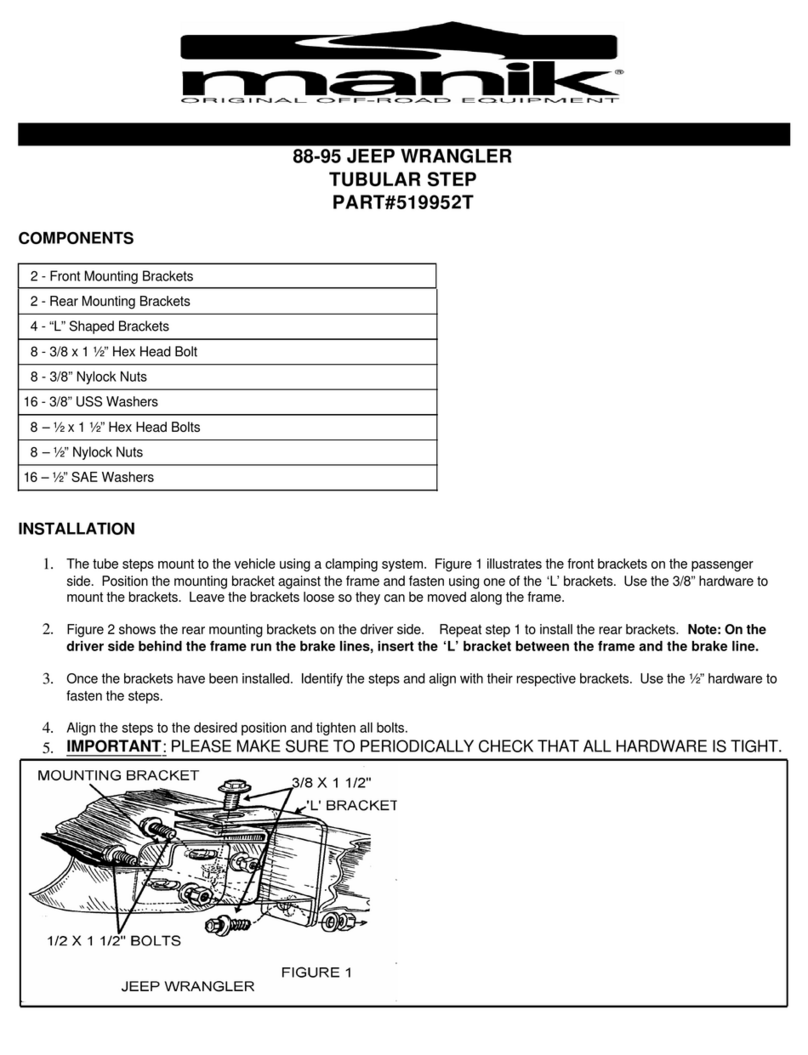 manik®
ORIGINAL OFF-ROAD EQUIPMENT

88-95 JEEP WRANGLER
TUBULAR STEP
PART#519952T

COMPONENTS

| 2 - Front Mounting Brackets |
|---|
| 2 - Rear Mounting Brackets |
| 4 - “L” Shaped Brackets |
| 8 - 3/8 x 1 ½” Hex Head Bolt |
| 8 - 3/8” Nylock Nuts |
| 16 - 3/8” USS Washers |
| 8 – ½ x 1 ½” Hex Head Bolts |
| 8 – ½” Nylock Nuts |
| 16 – ½” SAE Washers |

INSTALLATION

1. The tube steps mount to the vehicle using a clamping system. Figure 1 illustrates the front brackets on the passenger side. Position the mounting bracket against the frame and fasten using one of the ‘L’ brackets. Use the 3/8” hardware to mount the brackets. Leave the brackets loose so they can be moved along the frame.

2. Figure 2 shows the rear mounting brackets on the driver side. Repeat step 1 to install the rear brackets. Note: On the driver side behind the frame run the brake lines, insert the ‘L’ bracket between the frame and the brake line.

3. Once the brackets have been installed. Identify the steps and align with their respective brackets. Use the ½” hardware to fasten the steps.

4. Align the steps to the desired position and tighten all bolts.
5. IMPORTANT: PLEASE MAKE SURE TO PERIODICALLY CHECK THAT ALL HARDWARE IS TIGHT.

MOUNTING BRACKET
3/8 X 1 1/2"
'L' BRACKET
1/2 X 1 1/2" BOLTS
FIGURE 1
JEEP WRANGLER